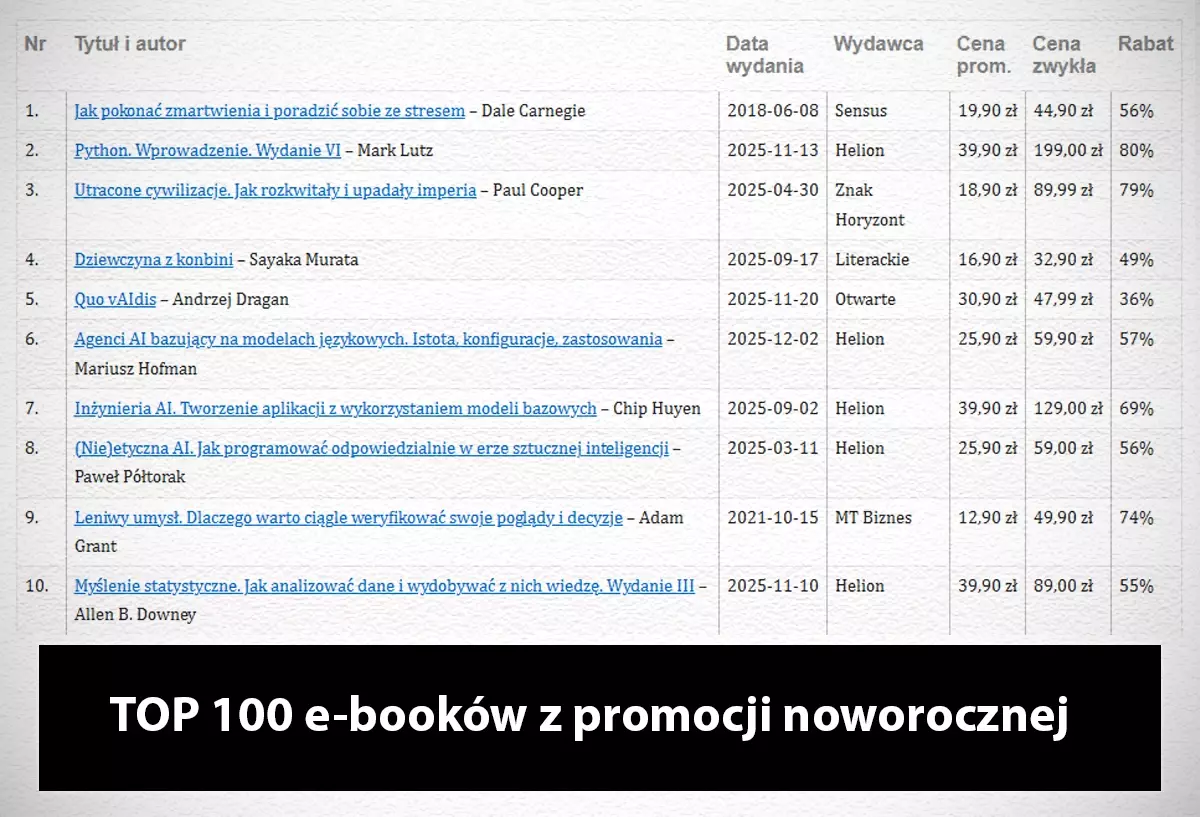 | Nr | Tytuł i autor | Data wydania | Wydawca | Cena prom. | Cena zwykła | Rabat |
|---|---|---|---|---|---|---|
| 1. | Jak pokonać zmartwienia i poradzić sobie ze stresem – Dale Carnegie | 2018-06-08 | Sensus | 19,90 zł | 44,90 zł | 56% |
| 2. | Python. Wprowadzenie. Wydanie VI – Mark Lutz | 2025-11-13 | Helion | 39,90 zł | 199,00 zł | 80% |
| 3. | Utracone cywilizacje. Jak rozkwitały i upadały imperia – Paul Cooper | 2025-04-30 | Znak Horyzont | 18,90 zł | 89,99 zł | 79% |
| 4. | Dziewczyna z konbini – Sayaka Murata | 2025-09-17 | Literackie | 16,90 zł | 32,90 zł | 49% |
| 5. | Quo vAIdis – Andrzej Dragan | 2025-11-20 | Otwarte | 30,90 zł | 47,99 zł | 36% |
| 6. | Agenci AI bazujący na modelach językowych. Istota, konfiguracje, zastosowania – Mariusz Hofman | 2025-12-02 | Helion | 25,90 zł | 59,90 zł | 57% |
| 7. | Inżynieria AI. Tworzenie aplikacji z wykorzystaniem modeli bazowych – Chip Huyen | 2025-09-02 | Helion | 39,90 zł | 129,00 zł | 69% |
| 8. | (Nie)etyczna AI. Jak programować odpowiedzialnie w erze sztucznej inteligencji – Paweł Półtorak | 2025-03-11 | Helion | 25,90 zł | 59,00 zł | 56% |
| 9. | Leniwy umysł. Dlaczego warto ciągle weryfikować swoje poglądy i decyzje – Adam Grant | 2021-10-15 | MT Biznes | 12,90 zł | 49,90 zł | 74% |
| 10. | Myślenie statystyczne. Jak analizować dane i wydobywać z nich wiedzę. Wydanie III – Allen B. Downey | 2025-11-10 | Helion | 39,90 zł | 89,00 zł | 55% |

TOP 100 e-booków z promocji noworocznej